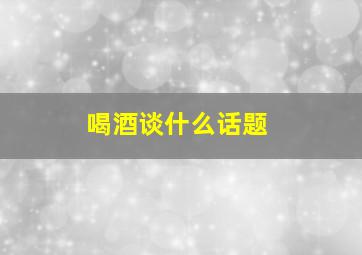 喝酒谈什么话题